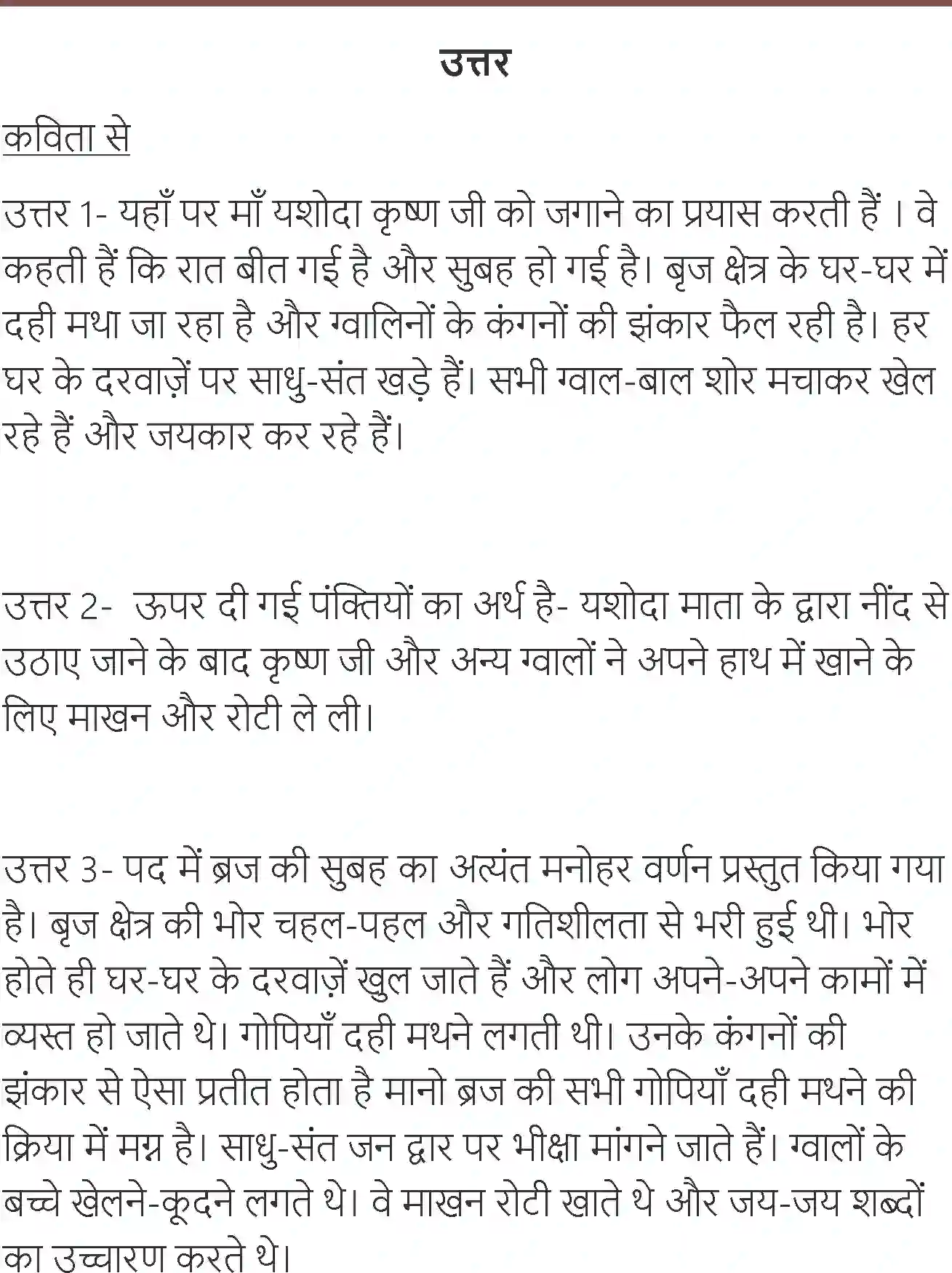 उत्तर

कविता से

उत्तर 1- यहाँ पर माँ यशोदा कृष्ण जी को जगाने का प्रयास करती हैं । वे कहती हैं कि रात बीत गई है और सुबह हो गई है। बृज क्षेत्र के घर-घर में दही मथा जा रहा है और ग्वालिनों के कंगनों की झंकार फैल रही है। हर घर के दरवाज़ें पर साधु-संत खड़े हैं। सभी ग्वाल-बाल शोर मचाकर खेल रहे हैं और जयकार कर रहे हैं।

उत्तर 2- ऊपर दी गई पंक्तियों का अर्थ है- यशोदा माता के द्वारा नींद से उठाए जाने के बाद कृष्ण जी और अन्य ग्वालों ने अपने हाथ में खाने के लिए माखन और रोटी ले ली।

उत्तर 3- पद में ब्रज की सुबह का अत्यंत मनोहर वर्णन प्रस्तुत किया गया है। बृज क्षेत्र की भोर चहल-पहल और गतिशीलता से भरी हुई थी। भोर होते ही घर-घर के दरवाज़ें खुल जाते हैं और लोग अपने-अपने कामों में व्यस्त हो जाते थे। गोपियाँ दही मथने लगती थी। उनके कंगनों की झंकार से ऐसा प्रतीत होता है मानो ब्रज की सभी गोपियाँ दही मथने की क्रिया में मग्न है। साधु-संत जन द्वार पर भीक्षा मांगने जाते हैं। ग्वालों के बच्चे खेलने-कूदने लगते थे। वे माखन रोटी खाते थे और जय-जय शब्दों का उच्चारण करते थे।